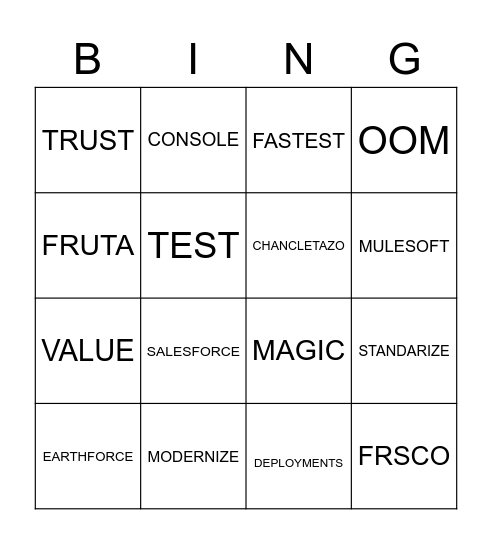 | B | I | N | G |
|---|---|---|---|
| TRUST | CONSOLE | FASTEST | OOM |
| FRUTA | TEST | CHANCLETAZO | MULESOFT |
| VALUE | SALESFORCE | MAGIC | STANDARIZE |
| EARTHFORCE | MODERNIZE | DEPLOYMENTS | FRSCO |